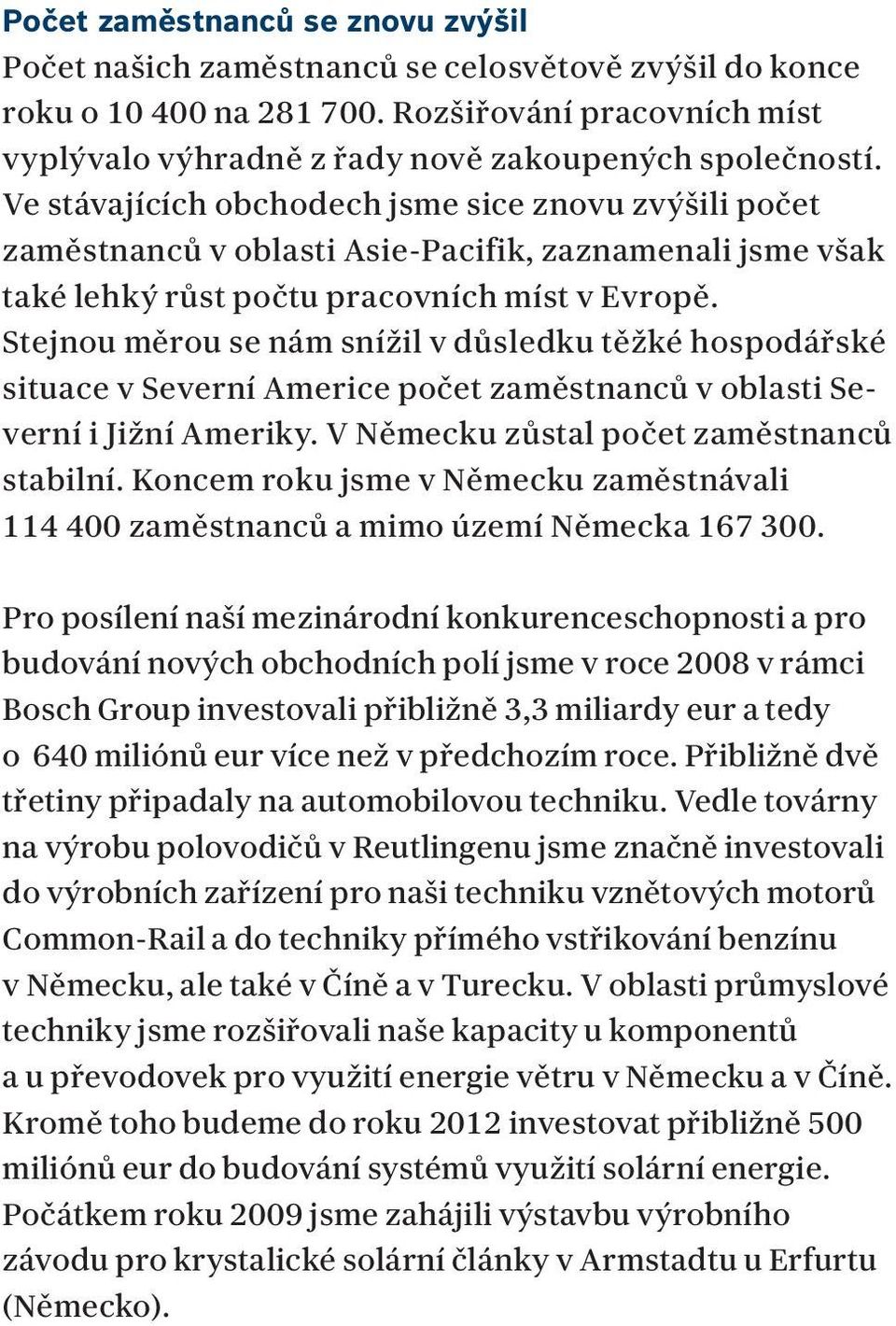 Počet zaměstnanců se znovu zvýšil
Počet našich zaměstnanců se celosvětově zvýšil do konce roku o 10 400 na 281 700. Rozšiřování pracovních míst vyplývalo výhradně z řady nově zakoupených společností. Ve stávajících obchodech jsme sice znovu zvýšili počet zaměstnanců v oblasti Asie-Pacifik, zaznamenali jsme však také lehký růst počtu pracovních míst v Evropě. Stejnou měrou se nám snížil v důsledku těžké hospodářské situace v Severní Americe počet zaměstnanců v oblasti Severní i Jižní Ameriky. V Německu zůstal počet zaměstnanců stabilní. Koncem roku jsme v Německu zaměstnávali 114 400 zaměstnanců a mimo území Německa 167 300.

Pro posílení naší mezinárodní konkurenceschopnosti a pro budování nových obchodních polí jsme v roce 2008 v rámci Bosch Group investovali přibližně 3,3 miliardy eur a tedy o 640 miliónů eur více než v předchozím roce. Přibližně dvě třetiny připadaly na automobilovou techniku. Vedle továrny na výrobu polovodičů v Reutlingenu jsme značně investovali do výrobních zařízení pro naši techniku vznětových motorů Common-Rail a do techniky přímého vstřikování benzínu v Německu, ale také v Číně a v Turecku. V oblasti průmyslové techniky jsme rozšiřovali naše kapacity u komponentů a u převodovek pro využití energie větru v Německu a v Číně. Kromě toho budeme do roku 2012 investovat přibližně 500 miliónů eur do budování systémů využití solární energie. Počátkem roku 2009 jsme zahájili výstavbu výrobního závodu pro krystalické solární články v Armstadtu u Erfurtu (Německo).